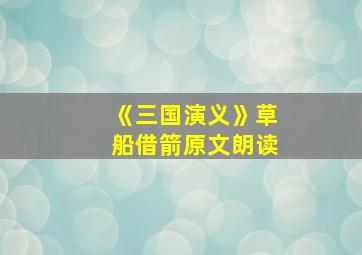 《三国演义》草船借箭原文朗读